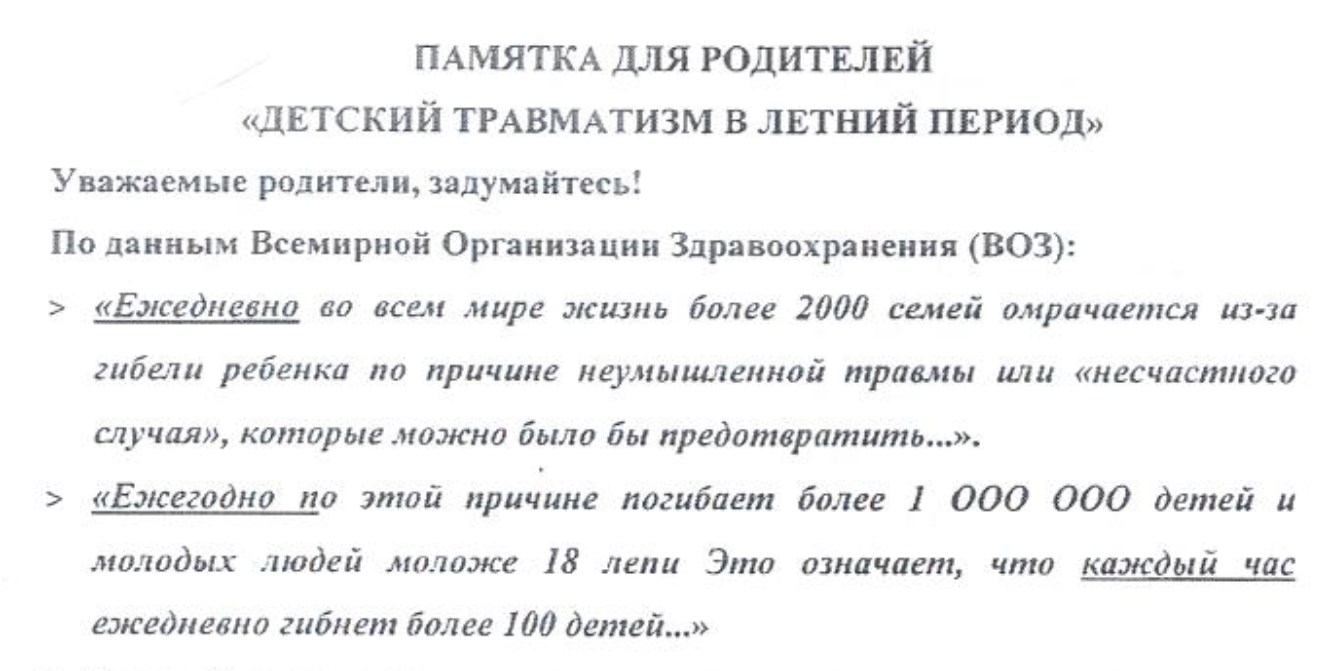 ПАМЯТКА ДЛЯ РОДИТЕЛЕЙ
«ДЕТСКИЙ ТРАВМАТИЗМ В ЛЕТНИЙ ПЕРИОД»

Уважаемые родители, задумайтесь!

По данным Всемирной Организации Здравоохранения (ВОЗ):

> «Ежедневно во всем мире жизнь более 2000 семей омрачается из-за гибели ребенка по причине неумышленной травмы или «несчастного случая», которые можно было бы предотвратить...».

> «Ежегодно по этой причине погибает более 1 ООО ООО детей и молодых людей моложе 18 лепи Это означает, что каждый час ежедневно гибнет более 100 детей...»